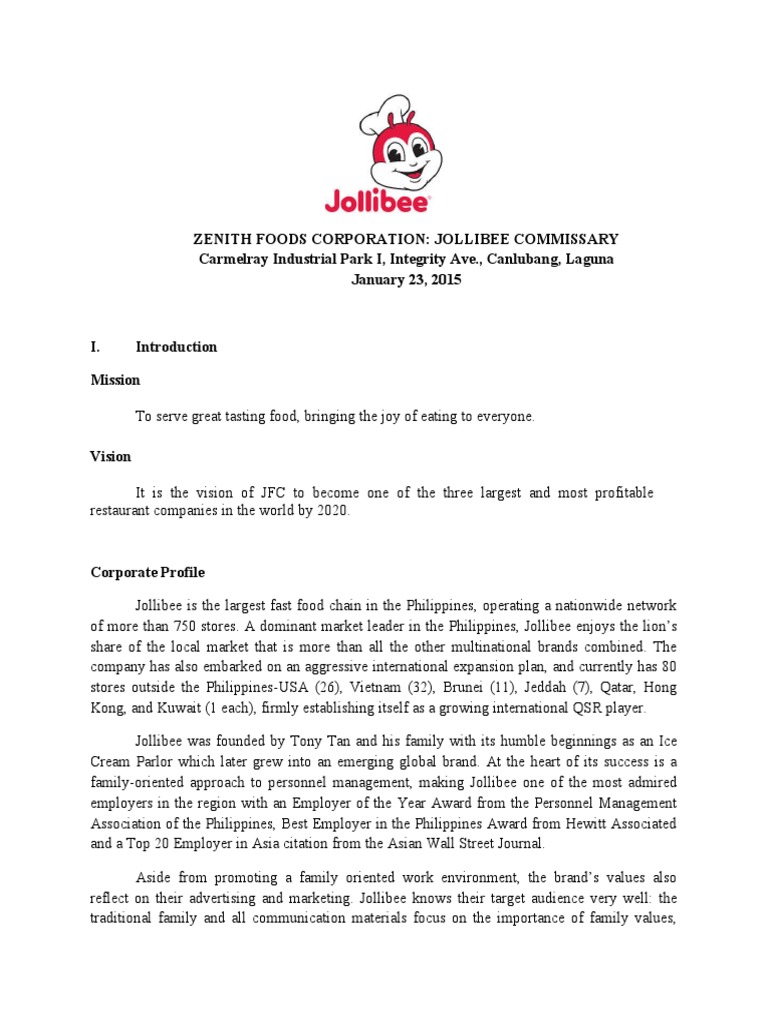 Jollibee

ZENITH FOODS CORPORATION: JOLLIBEE COMMISSARY
Carmelray Industrial Park I, Integrity Ave., Canlubang, Laguna
January 23, 2015

I. Introduction

Mission

To serve great tasting food, bringing the joy of eating to everyone.

Vision

It is the vision of JFC to become one of the three largest and most profitable restaurant companies in the world by 2020.

Corporate Profile

Jollibee is the largest fast food chain in the Philippines, operating a nationwide network of more than 750 stores. A dominant market leader in the Philippines, Jollibee enjoys the lion's share of the local market that is more than all the other multinational brands combined. The company has also embarked on an aggressive international expansion plan, and currently has 80 stores outside the Philippines-USA (26), Vietnam (32), Brunei (11), Jeddah (7), Qatar, Hong Kong, and Kuwait (1 each), firmly establishing itself as a growing international QSR player.

Jollibee was founded by Tony Tan and his family with its humble beginnings as an Ice Cream Parlor which later grew into an emerging global brand. At the heart of its success is a family-oriented approach to personnel management, making Jollibee one of the most admired employers in the region with an Employer of the Year Award from the Personnel Management Association of the Philippines, Best Employer in the Philippines Award from Hewitt Associated and a Top 20 Employer in Asia citation from the Asian Wall Street Journal.

Aside from promoting a family oriented work environment, the brand's values also reflect on their advertising and marketing. Jollibee knows their target audience very well: the traditional family and all communication materials focus on the importance of family values,